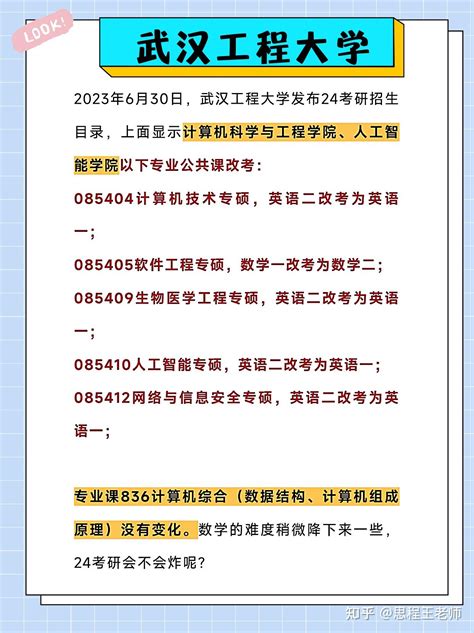 LOOK!

武汉工程大学

2023年6月30日，武汉工程大学发布24考研招生目录，上面显示计算机科学与工程学院、人工智能学院以下专业公共课改考：

085404计算机技术专硕，英语二改考为英语一；

085405软件工程专硕，数学一改考为数学二；

085409生物医学工程专硕，英语二改考为英语一；

085410人工智能专硕，英语二改考为英语一；

085412网络与信息安全专硕，英语二改考为英语一；

专业课836计算机综合（数据结构、计算机组成原理）没有变化。数学的难度稍微降下来一些，24考研会不会炸呢？

知乎 @思程王老师